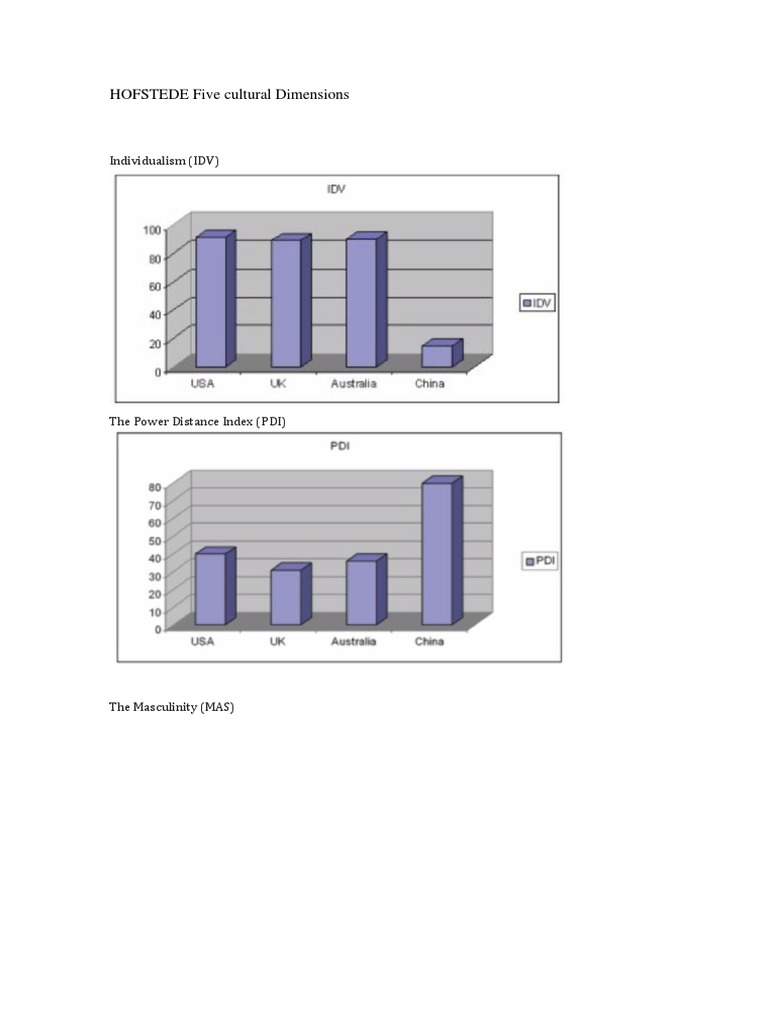 HOFSTEDE Five cultural Dimensions

Individualism (IDV)

IDV

100
80
60
40
20
0

USA UK Australia China

IDV

The Power Distance Index (PDI)

PDI

80
70
60
50
40
30
20
10
0

USA UK Australia China

PDI

The Masculinity (MAS)